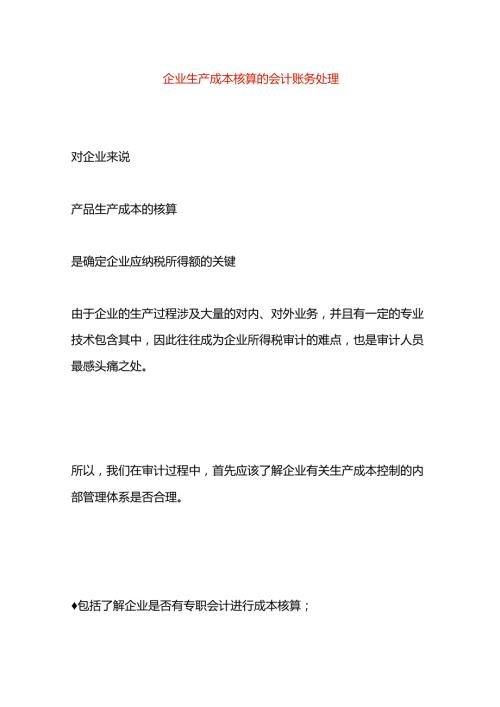 企业生产成本核算的会计账务处理

对企业来说

产品生产成本的核算

是确定企业应纳税所得额的关键

由于企业的生产过程涉及大量的对内、对外业务，并且有一定的专业技术包含其中，因此往往成为企业所得税审计的难点，也是审计人员最感头痛之处。

所以，我们在审计过程中，首先应该了解企业有关生产成本控制的内部管理体系是否合理。

♦包括了解企业是否有专职会计进行成本核算；